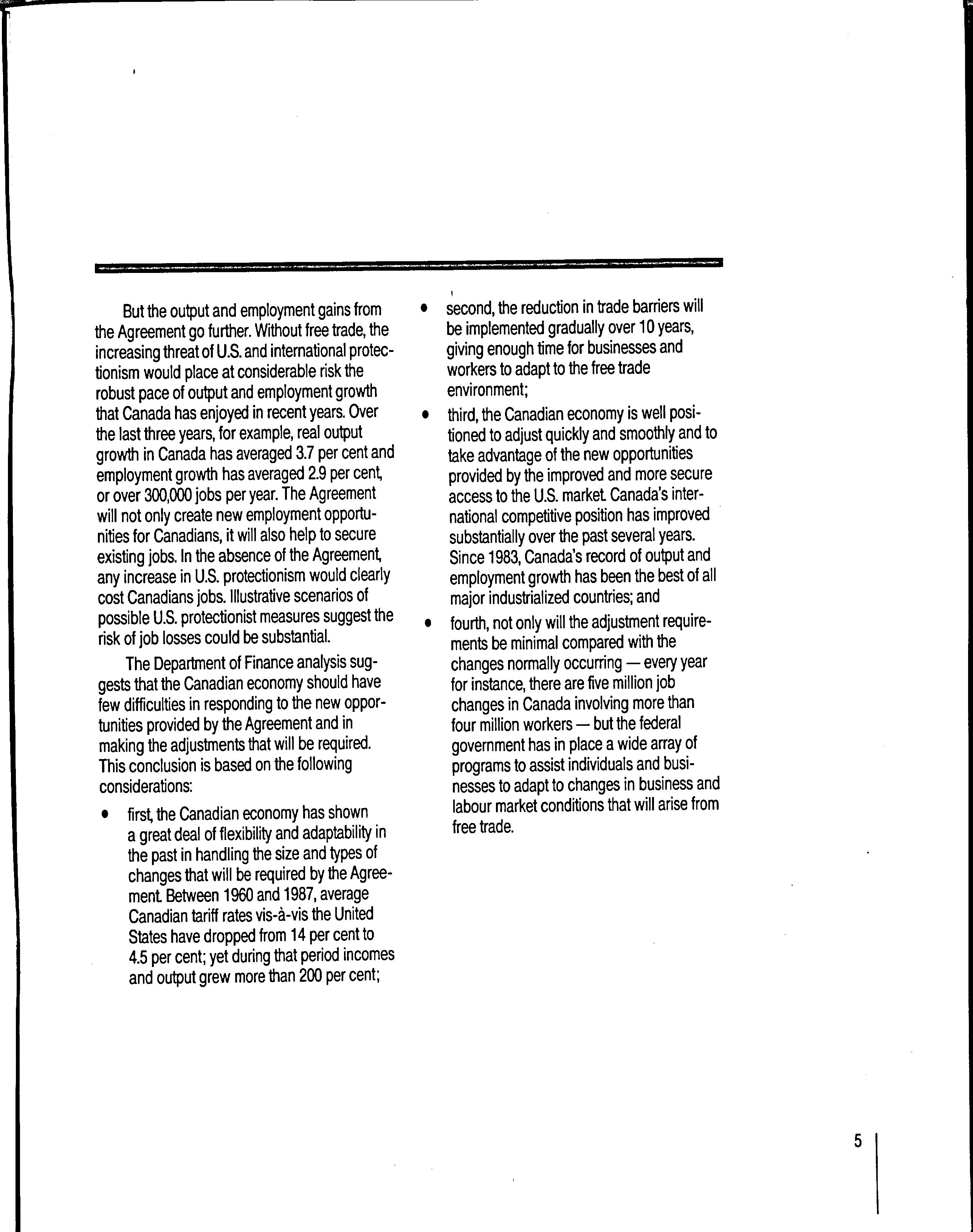 But the output and employment gains from the Agreement go further. Without free trade, the increasing threat of U.S. and international protectionism would place at considerable risk the robust pace of output and employment growth that Canada has enjoyed in recent years. Over the last three years, for example, real output growth in Canada has averaged 3.7 per cent and employment growth has averaged 2.9 per cent, or over 300,000 jobs per year. The Agreement will not only create new employment opportunities for Canadians, it will also help to secure existing jobs. In the absence of the Agreement, any increase in U.S. protectionism would clearly cost Canadians jobs. Illustrative scenarios of possible U.S. protectionist measures suggest the risk of job losses could be substantial.

The Department of Finance analysis suggests that the Canadian economy should have few difficulties in responding to the new opportunities provided by the Agreement and in making the adjustments that will be required. This conclusion is based on the following considerations:

• first, the Canadian economy has shown a great deal of flexibility and adaptability in the past in handling the size and types of changes that will be required by the Agreement. Between 1960 and 1987, average Canadian tariff rates vis-à-vis the United States have dropped from 14 per cent to 4.5 per cent; yet during that period incomes and output grew more than 200 per cent;

• second, the reduction in trade barriers will be implemented gradually over 10 years, giving enough time for businesses and workers to adapt to the free trade environment;

• third, the Canadian economy is well positioned to adjust quickly and smoothly and to take advantage of the new opportunities provided by the improved and more secure access to the U.S. market. Canada's international competitive position has improved substantially over the past several years. Since 1983, Canada's record of output and employment growth has been the best of all major industrialized countries; and

• fourth, not only will the adjustment requirements be minimal compared with the changes normally occurring — every year for instance, there are five million job changes in Canada involving more than four million workers — but the federal government has in place a wide array of programs to assist individuals and businesses to adapt to changes in business and labour market conditions that will arise from free trade.

5